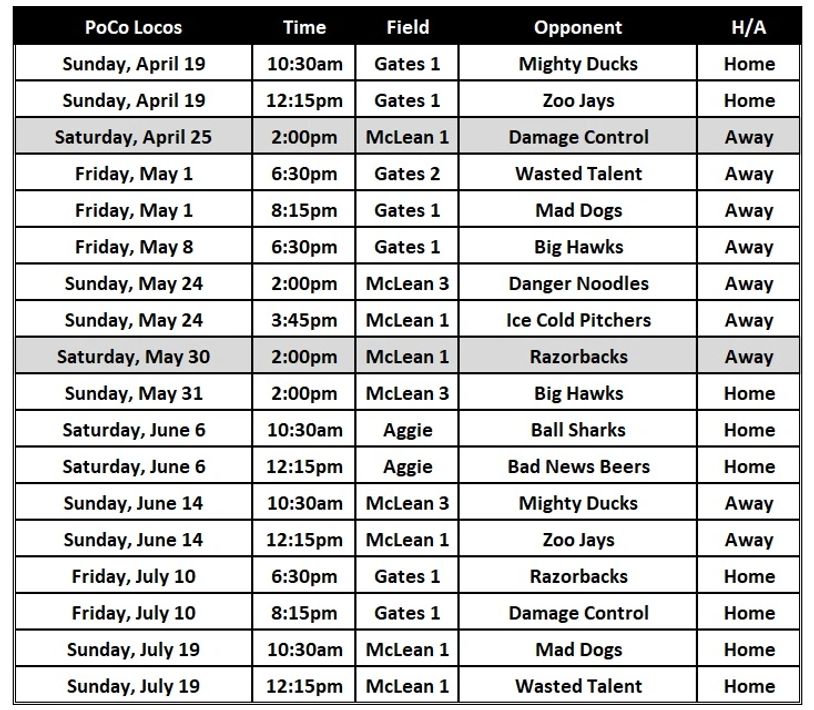 | PoCo Locos | Time | Field | Opponent | H/A |
|---|---|---|---|---|
| Sunday, April 19 | 10:30am | Gates 1 | Mighty Ducks | Home |
| Sunday, April 19 | 12:15pm | Gates 1 | Zoo Jays | Home |
| Saturday, April 25 | 2:00pm | McLean 1 | Damage Control | Away |
| Friday, May 1 | 6:30pm | Gates 2 | Wasted Talent | Away |
| Friday, May 1 | 8:15pm | Gates 1 | Mad Dogs | Away |
| Friday, May 8 | 6:30pm | Gates 1 | Big Hawks | Away |
| Sunday, May 24 | 2:00pm | McLean 3 | Danger Noodles | Away |
| Sunday, May 24 | 3:45pm | McLean 1 | Ice Cold Pitchers | Away |
| Saturday, May 30 | 2:00pm | McLean 1 | Razorbacks | Away |
| Sunday, May 31 | 2:00pm | McLean 3 | Big Hawks | Home |
| Saturday, June 6 | 10:30am | Aggie | Ball Sharks | Home |
| Saturday, June 6 | 12:15pm | Aggie | Bad News Beers | Home |
| Sunday, June 14 | 10:30am | McLean 3 | Mighty Ducks | Away |
| Sunday, June 14 | 12:15pm | McLean 1 | Zoo Jays | Away |
| Friday, July 10 | 6:30pm | Gates 1 | Razorbacks | Home |
| Friday, July 10 | 8:15pm | Gates 1 | Damage Control | Home |
| Sunday, July 19 | 10:30am | McLean 1 | Mad Dogs | Home |
| Sunday, July 19 | 12:15pm | McLean 1 | Wasted Talent | Home |